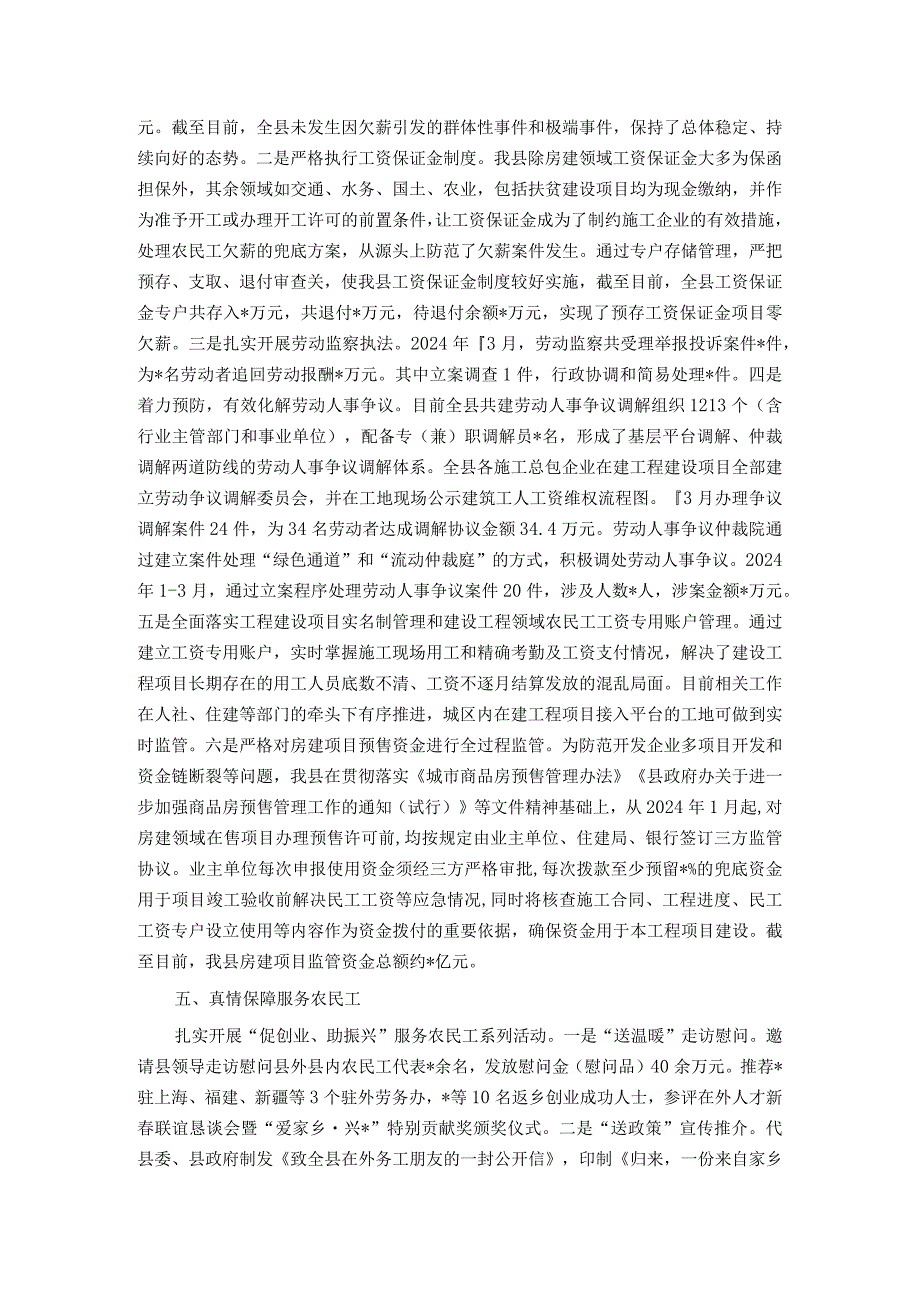 元。截至目前，全县未发生因欠薪引发的群体性事件和极端事件，保持了总体稳定、持续向好的态势。二是严格执行工资保证金制度。我县除房建领域工资保证金大多为保函担保外，其余领域如交通、水务、国土、农业，包括扶贫建设项目均为现金缴纳，并作为准予开工或办理开工许可的前置条件，让工资保证金成为了制约施工企业的有效措施，处理农民工欠薪的兜底方案，从源头上防范了欠薪案件发生。通过专户存储管理，严把预存、支取、退付审查关，使我县工资保证金制度较好实施，截至目前，全县工资保证金专户共存入*万元，共退付*万元，待退付余额*万元，实现了预存工资保证金项目零欠薪。三是扎实开展劳动监察执法。2024年『3月，劳动监察共受理举报投诉案件*件，为*名劳动者追回劳动报酬*万元。其中立案调查1件，行政协调和简易处理*件。四是着力预防，有效化解劳动人事争议。目前全县共建劳动人事争议调解组织1213个（含行业主管部门和事业单位），配备专（兼）职调解员*名，形成了基层平台调解、仲裁调解两道防线的劳动人事争议调解体系。全县各施工总包企业在建工程建设项目全部建立劳动争议调解委员会，并在工地现场公示建筑工人工资维权流程图。『3月办理争议调解案件24件，为34名劳动者达成调解协议金额34.4万元。劳动人事争议仲裁院通过建立案件处理“绿色通道”和“流动仲裁庭”的方式，积极调处劳动人事争议。2024年1-3月，通过立案程序处理劳动人事争议案件20件，涉及人数*人，涉案金额*万元。五是全面落实工程建设项目实名制管理和建设工程领域农民工工资专用账户管理。通过建立工资专用账户，实时掌握施工现场用工和精确考勤及工资支付情况，解决了建设工程项目长期存在的用工人员底数不清、工资不逐月结算发放的混乱局面。目前相关工作在人社、住建等部门的牵头下有序推进，城区内在建工程项目接入平台的工地可做到实时监管。六是严格对房建项目预售资金进行全过程监管。为防范开发企业多项目开发和资金链断裂等问题，我县在贯彻落实《城市商品房预售管理办法》《县政府办关于进一步加强商品房预售管理工作的通知（试行）》等文件精神基础上，从2024年1月起,对房建领域在售项目办理预售许可前,均按规定由业主单位、住建局、银行签订三方监管协议。业主单位每次申报使用资金须经三方严格审批,每次拨款至少预留*%的兜底资金用于项目竣工验收前解决民工工资等应急情况,同时将核查施工合同、工程进度、民工工资专户设立使用等内容作为资金拨付的重要依据，确保资金用于本工程项目建设。截至目前，我县房建项目监管资金总额约*亿元。

五、真情保障服务农民工

扎实开展“促创业、助振兴”服务农民工系列活动。一是“送温暖”走访慰问。邀请县领导走访慰问县外县内农民工代表*余名，发放慰问金（慰问品）40余万元。推荐*驻上海、福建、新疆等3个驻外劳务办，*等10名返乡创业成功人士，参评在外人才新春联谊恳谈会暨“爱家乡·兴*”特别贡献奖颁奖仪式。二是“送政策”宣传推介。代县委、县政府制发《致全县在外务工朋友的一封公开信》，印制《归来，一份来自家乡